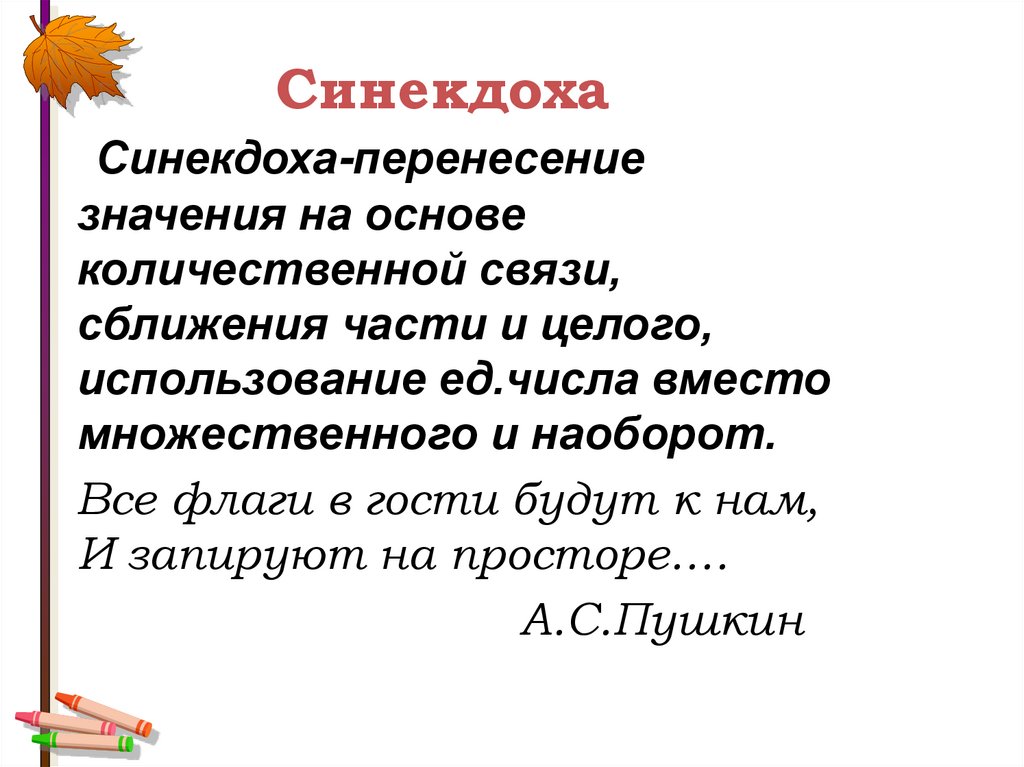 Синекдоха

Синекдоха-перенесение значения на основе количественной связи, сближения части и целого, использование ед.числа вместо множественного и наоборот.

Все флаги в гости будут к нам,
И запируют на просторе….

А.С.Пушкин